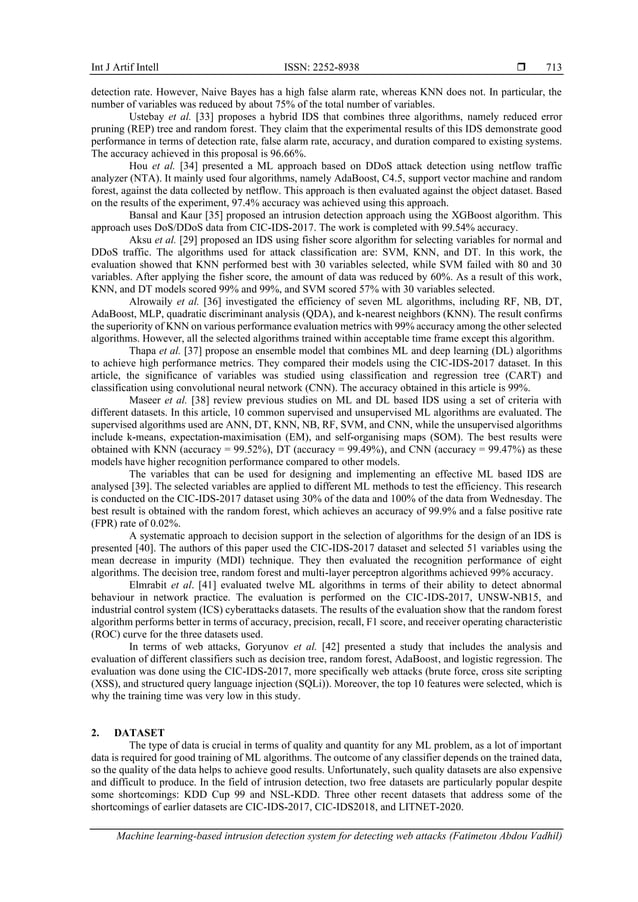 Int J Artif Intell ISSN: 2252-8938 ❒ 713

detection rate. However, Naive Bayes has a high false alarm rate, whereas KNN does not. In particular, the number of variables was reduced by about 75% of the total number of variables.

Ustebay et al. [33] proposes a hybrid IDS that combines three algorithms, namely reduced error pruning (REP) tree and random forest. They claim that the experimental results of this IDS demonstrate good performance in terms of detection rate, false alarm rate, accuracy, and duration compared to existing systems. The accuracy achieved in this proposal is 96.66%.

Hou et al. [34] presented a ML approach based on DDoS attack detection using netflow traffic analyzer (NTA). It mainly used four algorithms, namely AdaBoost, C4.5, support vector machine and random forest, against the data collected by netflow. This approach is then evaluated against the object dataset. Based on the results of the experiment, 97.4% accuracy was achieved using this approach.

Bansal and Kaur [35] proposed an intrusion detection approach using the XGBoost algorithm. This approach uses DoS/DDoS data from CIC-IDS-2017. The work is completed with 99.54% accuracy.

Aksu et al. [29] proposed an IDS using fisher score algorithm for selecting variables for normal and DDoS traffic. The algorithms used for attack classification are: SVM, KNN, and DT. In this work, the evaluation showed that KNN performed best with 30 variables selected, while SVM failed with 80 and 30 variables. After applying the fisher score, the amount of data was reduced by 60%. As a result of this work, KNN, and DT models scored 99% and 99%, and SVM scored 57% with 30 variables selected.

Alrowaily et al. [36] investigated the efficiency of seven ML algorithms, including RF, NB, DT, AdaBoost, MLP, quadratic discriminant analysis (QDA), and k-nearest neighbors (KNN). The result confirms the superiority of KNN on various performance evaluation metrics with 99% accuracy among the other selected algorithms. However, all the selected algorithms trained within acceptable time frame except this algorithm.

Thapa et al. [37] propose an ensemble model that combines ML and deep learning (DL) algorithms to achieve high performance metrics. They compared their models using the CIC-IDS-2017 dataset. In this article, the significance of variables was studied using classification and regression tree (CART) and classification using convolutional neural network (CNN). The accuracy obtained in this article is 99%.

Maseer et al. [38] review previous studies on ML and DL based IDS using a set of criteria with different datasets. In this article, 10 common supervised and unsupervised ML algorithms are evaluated. The supervised algorithms used are ANN, DT, KNN, NB, RF, SVM, and CNN, while the unsupervised algorithms include k-means, expectation-maximisation (EM), and self-organising maps (SOM). The best results were obtained with KNN (accuracy = 99.52%), DT (accuracy = 99.49%), and CNN (accuracy = 99.47%) as these models have higher recognition performance compared to other models.

The variables that can be used for designing and implementing an effective ML based IDS are analysed [39]. The selected variables are applied to different ML methods to test the efficiency. This research is conducted on the CIC-IDS-2017 dataset using 30% of the data and 100% of the data from Wednesday. The best result is obtained with the random forest, which achieves an accuracy of 99.9% and a false positive rate (FPR) rate of 0.02%.

A systematic approach to decision support in the selection of algorithms for the design of an IDS is presented [40]. The authors of this paper used the CIC-IDS-2017 dataset and selected 51 variables using the mean decrease in impurity (MDI) technique. They then evaluated the recognition performance of eight algorithms. The decision tree, random forest and multi-layer perceptron algorithms achieved 99% accuracy.

Elmrabit et al. [41] evaluated twelve ML algorithms in terms of their ability to detect abnormal behaviour in network practice. The evaluation is performed on the CIC-IDS-2017, UNSW-NB15, and industrial control system (ICS) cyberattacks datasets. The results of the evaluation show that the random forest algorithm performs better in terms of accuracy, precision, recall, F1 score, and receiver operating characteristic (ROC) curve for the three datasets used.

In terms of web attacks, Goryunov et al. [42] presented a study that includes the analysis and evaluation of different classifiers such as decision tree, random forest, AdaBoost, and logistic regression. The evaluation was done using the CIC-IDS-2017, more specifically web attacks (brute force, cross site scripting (XSS), and structured query language injection (SQLi)). Moreover, the top 10 features were selected, which is why the training time was very low in this study.

2. DATASET

The type of data is crucial in terms of quality and quantity for any ML problem, as a lot of important data is required for good training of ML algorithms. The outcome of any classifier depends on the trained data, so the quality of the data helps to achieve good results. Unfortunately, such quality datasets are also expensive and difficult to produce. In the field of intrusion detection, two free datasets are particularly popular despite some shortcomings: KDD Cup 99 and NSL-KDD. Three other recent datasets that address some of the shortcomings of earlier datasets are CIC-IDS-2017, CIC-IDS2018, and LITNET-2020.

Machine learning-based intrusion detection system for detecting web attacks (Fatimetou Abdou Vadhil)